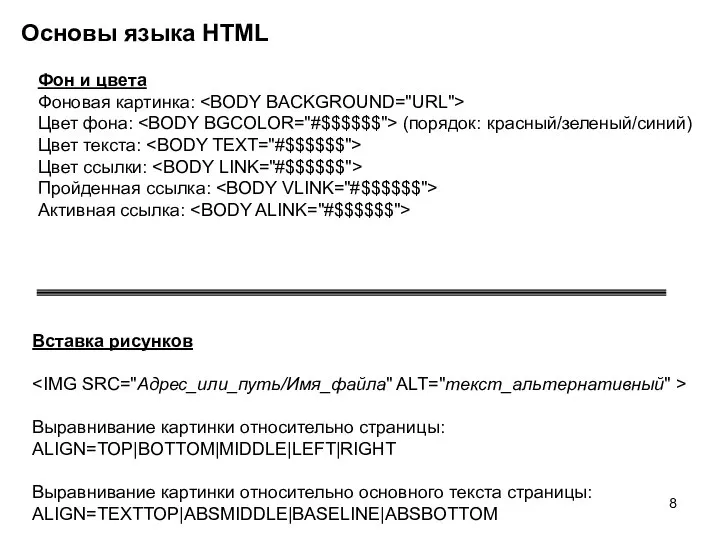 Основы языка HTML

Фон и цвета
Фоновая картинка: <BODY BACKGROUND="URL">
Цвет фона: <BODY BGCOLOR="#$$$$$$"> (порядок: красный/зеленый/синий)
Цвет текста: <BODY TEXT="#$$$$$$">
Цвет ссылки: <BODY LINK="#$$$$$$">
Пройденная ссылка: <BODY VLINK="#$$$$$$">
Активная ссылка: <BODY ALINK="#$$$$$$">

Вставка рисунков

<IMG SRC="Адрес_или_путь/Имя_файла" ALT="текст_альтернативный" >

Выравнивание картинки относительно страницы:
ALIGN=TOP|BOTTOM|MIDDLE|LEFT|RIGHT

Выравнивание картинки относительно основного текста страницы:
ALIGN=TEXTTOP|ABSMIDDLE|BASELINE|ABSBOTTOM

8